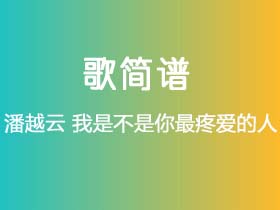 歌简谱

潘越云 我是不是你最疼爱的人